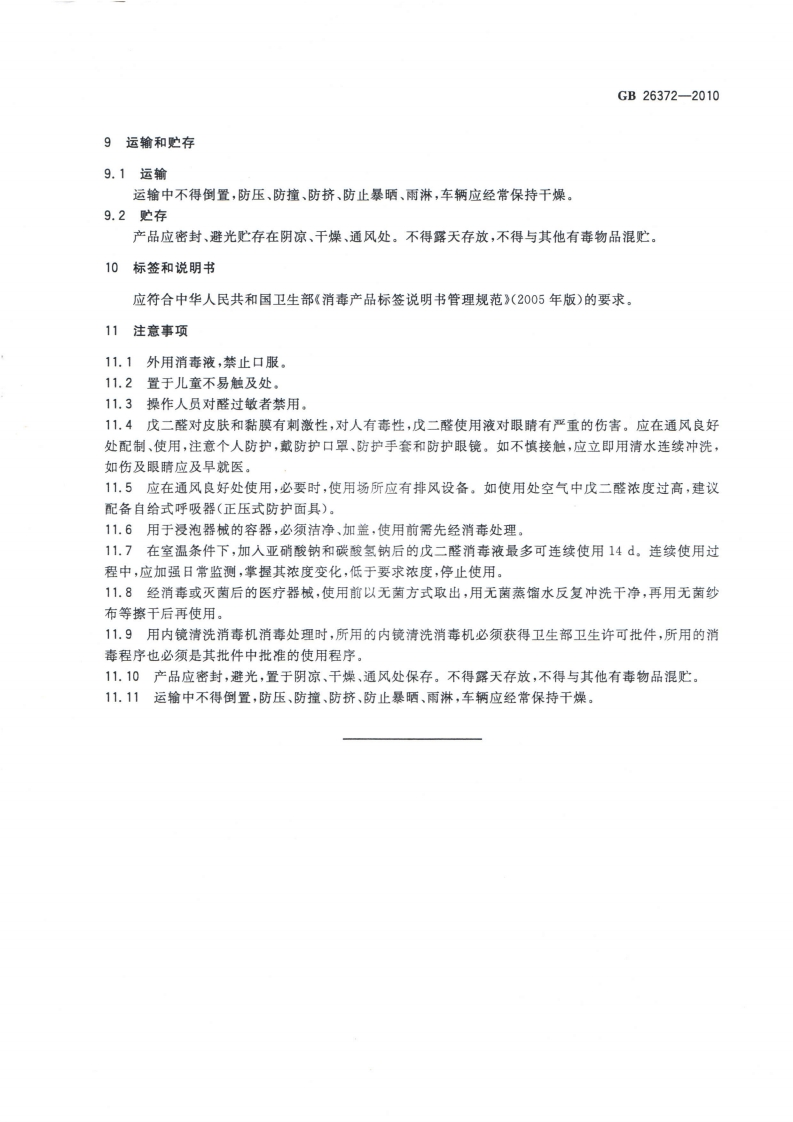 GB 26372—2010

9 运输和贮存

9.1 运输

运输中不得倒置，防压、防撞、防挤、防止暴晒、雨淋，车辆应经常保持干燥。

9.2 贮存

产品应密封、避光贮存在阴凉、干燥、通风处。不得露天存放，不得与其他有毒物品混贮。

10 标签和说明书

应符合中华人民共和国卫生部《消毒产品标签说明书管理规范》(2005年版)的要求。

11 注意事项

11.1 外用消毒液，禁止口服。

11.2 置于儿童不易触及处。

11.3 操作人员对醛过敏者禁用。

11.4 戊二醛对皮肤和黏膜有刺激性，对人有毒性，戊二醛使用液对眼睛有严重的伤害。应在通风良好处配制、使用，注意个人防护，戴防护口罩、防护手套和防护眼镜。如不慎接触，应立即用清水连续冲洗，如伤及眼睛应及早就医。

11.5 应在通风良好处使用，必要时，使用场所应有排风设备。如使用处空气中戊二醛浓度过高，建议配备自给式呼吸器(正压式防护面具)。

11.6 用于浸泡器械的容器，必须洁净、加盖，使用前需先经消毒处理。

11.7 在室温条件下，加入亚硝酸钠和碳酸氢钠后的戊二醛消毒液最多可连续使用14 d。连续使用过程中，应加强日常监测，掌握其浓度变化，低于要求浓度，停止使用。

11.8 经消毒或灭菌后的医疗器械，使用前以无菌方式取出，用无菌蒸馏水反复冲洗干净，再用无菌纱布等擦干后再使用。

11.9 用内镜清洗消毒机消毒处理时，所用的内镜清洗消毒机必须获得卫生部卫生许可批件，所用的消毒程序也必须是其批件中批准的使用程序。

11.10 产品应密封，避光，置于阴凉、干燥、通风处保存。不得露天存放，不得与其他有毒物品混贮。

11.11 运输中不得倒置，防压、防撞、防挤、防止暴晒、雨淋，车辆应经常保持干燥。